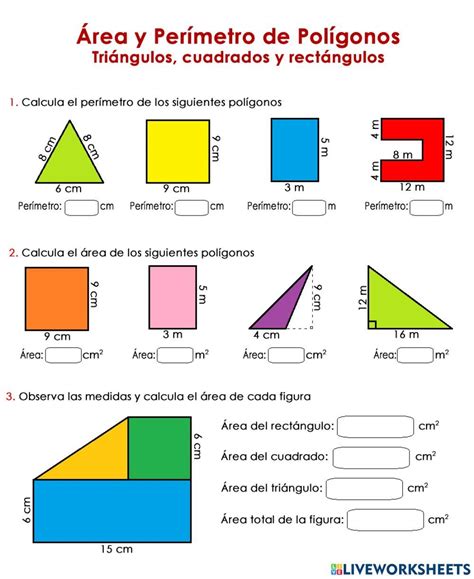 Área y Perímetro de Polígonos
Triángulos, cuadrados y rectángulos

1. Calcula el perímetro de los siguientes polígonos

8 cm 8 cm 6 cm
Perímetro: cm

9 cm 9 cm
Perímetro: cm

5 m 3 m
Perímetro: m

4 m 8 m 4 m 12 m 12 m
Perímetro: m

2. Calcula el área de los siguientes polígonos

9 cm 9 cm
Área: $cm^2$

5 m 3 m
Área: $m^2$

9 cm 4 cm
Área: $cm^2$

12 m 16 m
Área: $m^2$

3. Observa las medidas y calcula el área de cada figura

6 cm
6 cm
15 cm

Área del rectángulo: $cm^2$
Área del cuadrado: $cm^2$
Área del triángulo: $cm^2$
Área total de la figura: $cm^2$

LIVEWORKSHEETS